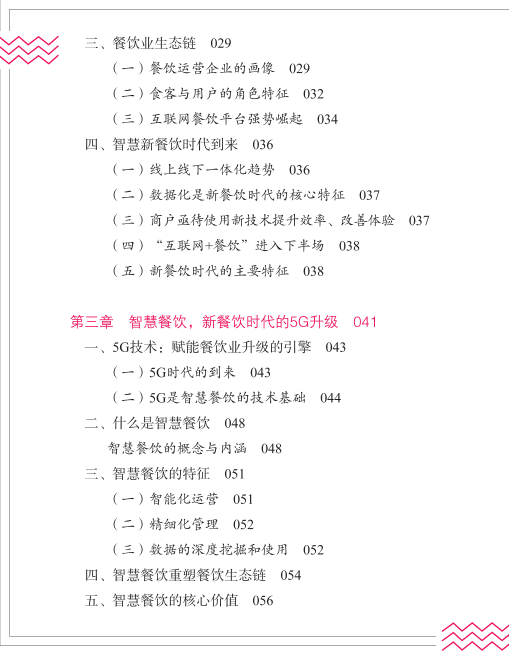 三、餐饮业生态链　029

（一）餐饮运营企业的画像　029

（二）食客与用户的角色特征　032

（三）互联网餐饮平台强势崛起　034

四、智慧新餐饮时代到来　036

（一）线上线下一体化趋势　036

（二）数据化是新餐饮时代的核心特征　037

（三）商户亟待使用新技术提升效率、改善体验　037

（四）“互联网+餐饮”进入下半场　038

（五）新餐饮时代的主要特征　038

第三章　智慧餐饮，新餐饮时代的5G升级　041

一、5G技术：赋能餐饮业升级的引擎　043

（一）5G时代的到来　043

（二）5G是智慧餐饮的技术基础　044

二、什么是智慧餐饮　048

智慧餐饮的概念与内涵　048

三、智慧餐饮的特征　051

（一）智能化运营　051

（二）精细化管理　052

（三）数据的深度挖掘和使用　052

四、智慧餐饮重塑餐饮生态链　054

五、智慧餐饮的核心价值　056